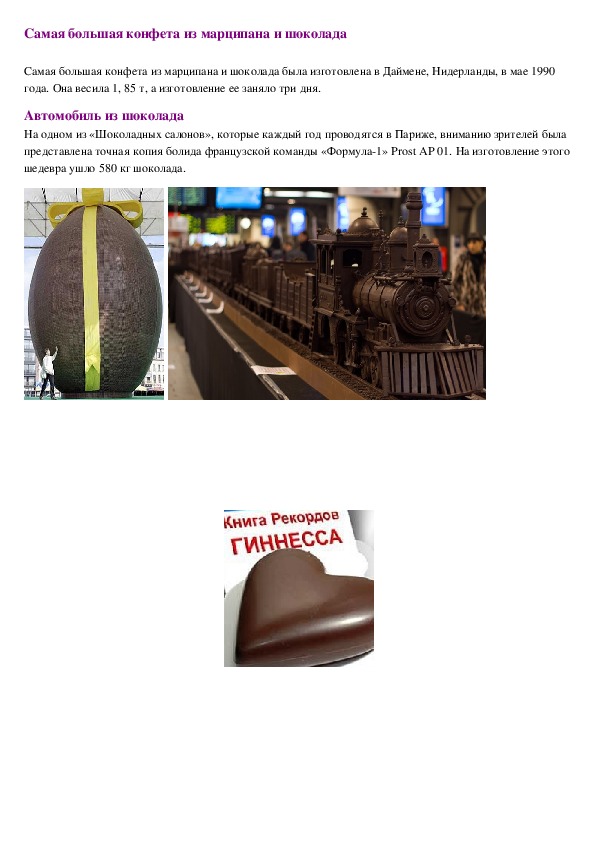 Самая большая конфета из марципана и шоколада

Самая большая конфета из марципана и шоколада была изготовлена в Даймене, Нидерланды, в мае 1990 года. Она весила 1, 85 т, а изготовление ее заняло три дня.

Автомобиль из шоколада

На одном из «Шоколадных салонов», которые каждый год проводятся в Париже, вниманию зрителей была представлена точная копия болида французской команды «Формула-1» Prost AP 01. На изготовление этого шедевра ушло 580 кг шоколада.

Книга Рекордов
ГИННЕССА